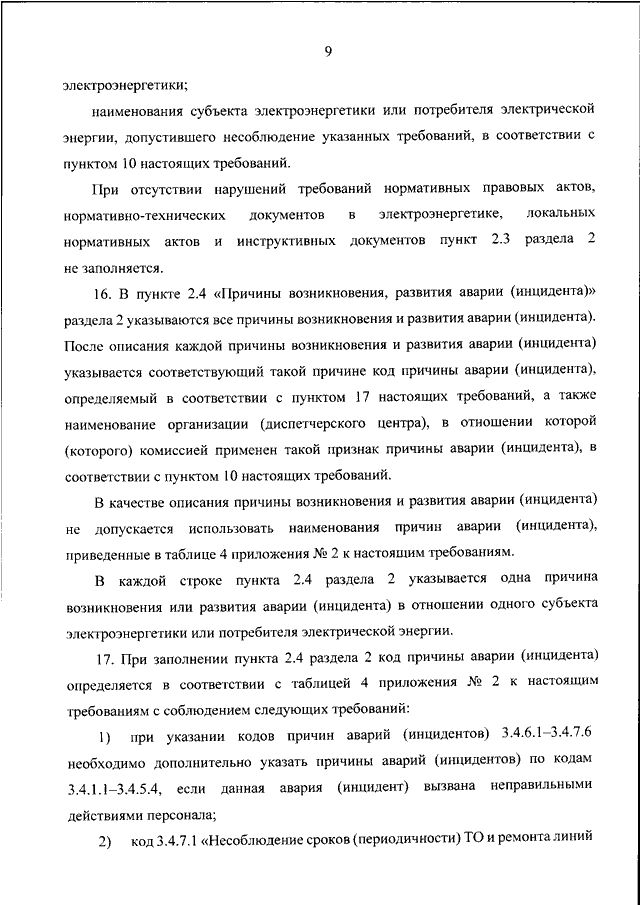 9

электроэнергетики;

наименования субъекта электроэнергетики или потребителя электрической энергии, допустившего несоблюдение указанных требований, в соответствии с пунктом 10 настоящих требований.

При отсутствии нарушений требований нормативных правовых актов, нормативно-технических документов в электроэнергетике, локальных нормативных актов и инструктивных документов пункт 2.3 раздела 2 не заполняется.

16. В пункте 2.4 «Причины возникновения, развития аварии (инцидента)» раздела 2 указываются все причины возникновения и развития аварии (инцидента). После описания каждой причины возникновения и развития аварии (инцидента) указывается соответствующий такой причине код причины аварии (инцидента), определяемый в соответствии с пунктом 17 настоящих требований, а также наименование организации (диспетчерского центра), в отношении которой (которого) комиссией применен такой признак причины аварии (инцидента), в соответствии с пунктом 10 настоящих требований.

В качестве описания причины возникновения и развития аварии (инцидента) не допускается использовать наименования причин аварии (инцидента), приведенные в таблице 4 приложения № 2 к настоящим требованиям.

В каждой строке пункта 2.4 раздела 2 указывается одна причина возникновения или развития аварии (инцидента) в отношении одного субъекта электроэнергетики или потребителя электрической энергии.

17. При заполнении пункта 2.4 раздела 2 код причины аварии (инцидента) определяется в соответствии с таблицей 4 приложения № 2 к настоящим требованиям с соблюдением следующих требований:

1) при указании кодов причин аварий (инцидентов) 3.4.6.1–3.4.7.6 необходимо дополнительно указать причины аварий (инцидентов) по кодам 3.4.1.1–3.4.5.4, если данная авария (инцидент) вызвана неправильными действиями персонала;

2) код 3.4.7.1 «Несоблюдение сроков (периодичности) ТО и ремонта линий